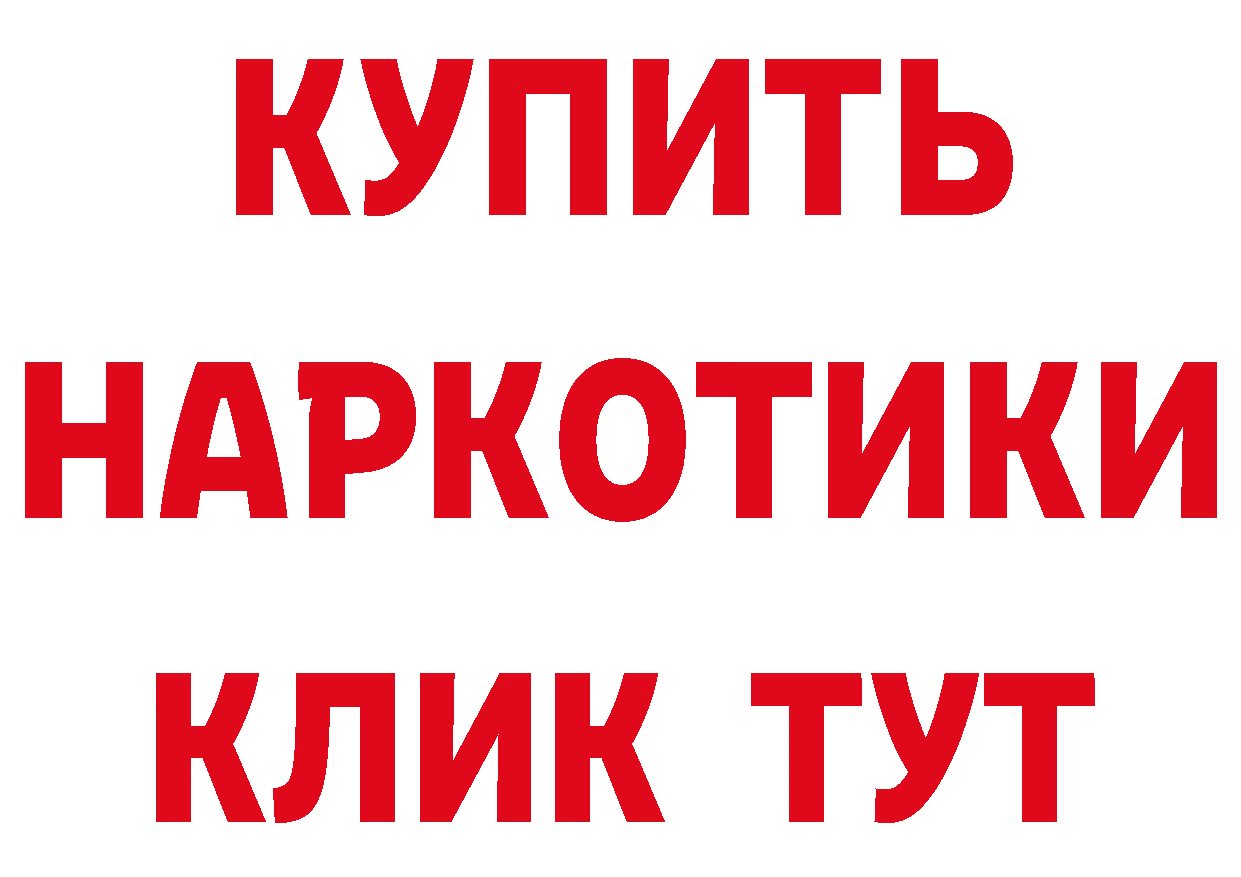 КУПИТЬ
НАРКОТИКИ
КЛИК ТУТ